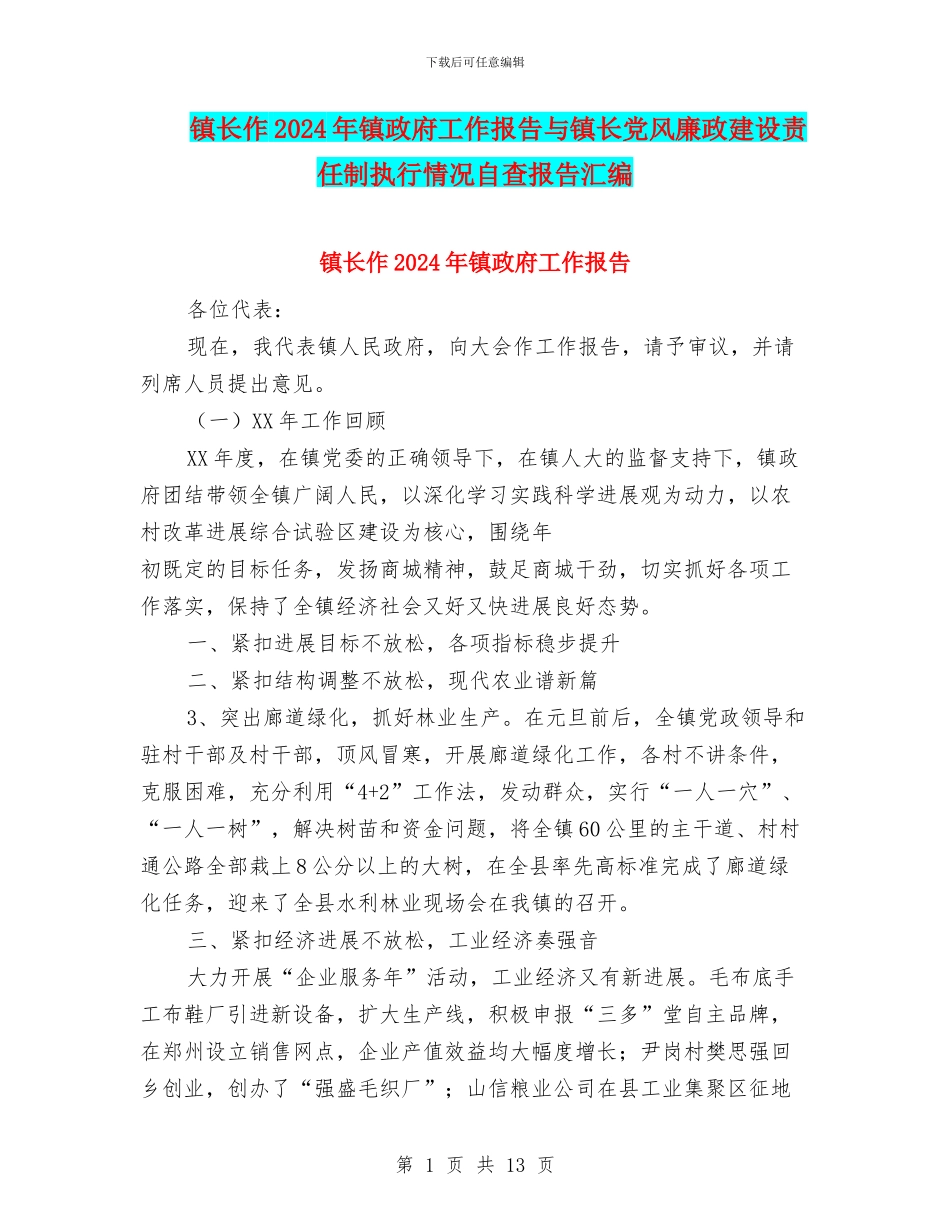 下载后可任意编辑

镇长作2024年镇政府工作报告与镇长党风廉政建设责任制执行情况自查报告汇编

镇长作2024年镇政府工作报告

各位代表：

现在，我代表镇人民政府，向大会作工作报告，请予审议，并请列席人员提出意见。

（一）XX年工作回顾

XX年度，在镇党委的正确领导下，在镇人大的监督支持下，镇政府团结带领全镇广阔人民，以深化学习实践科学进展观为动力，以农村改革进展综合试验区建设为核心，围绕年

初既定的目标任务，发扬商城精神，鼓足商城干劲，切实抓好各项工作落实，保持了全镇经济社会又好又快进展良好态势。

一、紧扣进展目标不放松，各项指标稳步提升

二、紧扣结构调整不放松，现代农业谱新篇

3、突出廊道绿化，抓好林业生产。在元旦前后，全镇党政领导和驻村干部及村干部，顶风冒寒，开展廊道绿化工作，各村不讲条件，克服困难，充分利用“4+2”工作法，发动群众，实行“一人一穴”、“一人一树”，解决树苗和资金问题，将全镇60公里的主干道、村村通公路全部栽上8公分以上的大树，在全县率先高标准完成了廊道绿化任务，迎来了全县水利林业现场会在我镇的召开。

三、紧扣经济进展不放松，工业经济奏强音

大力开展“企业服务年”活动，工业经济又有新进展。毛布底手工布鞋厂引进新设备，扩大生产线，积极申报“三多”堂自主品牌，在郑州设立销售网点，企业产值效益均大幅度增长；尹岗村樊思强回乡创业，创办了“强盛毛织厂”；山信粮业公司在县工业集聚区征地

第 1 页 共 13 页